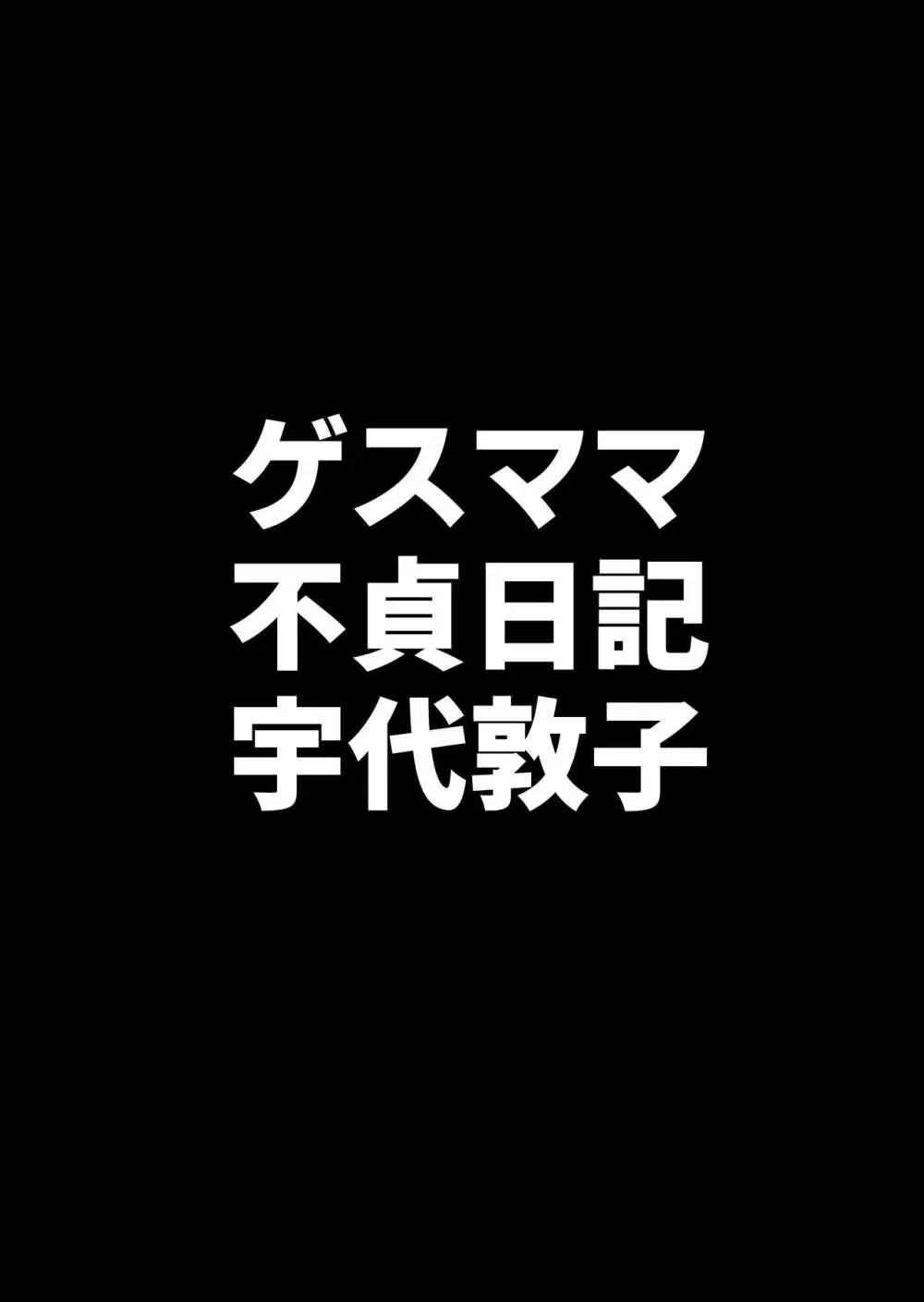 ゲスママ
不貞日記
宇代敦子